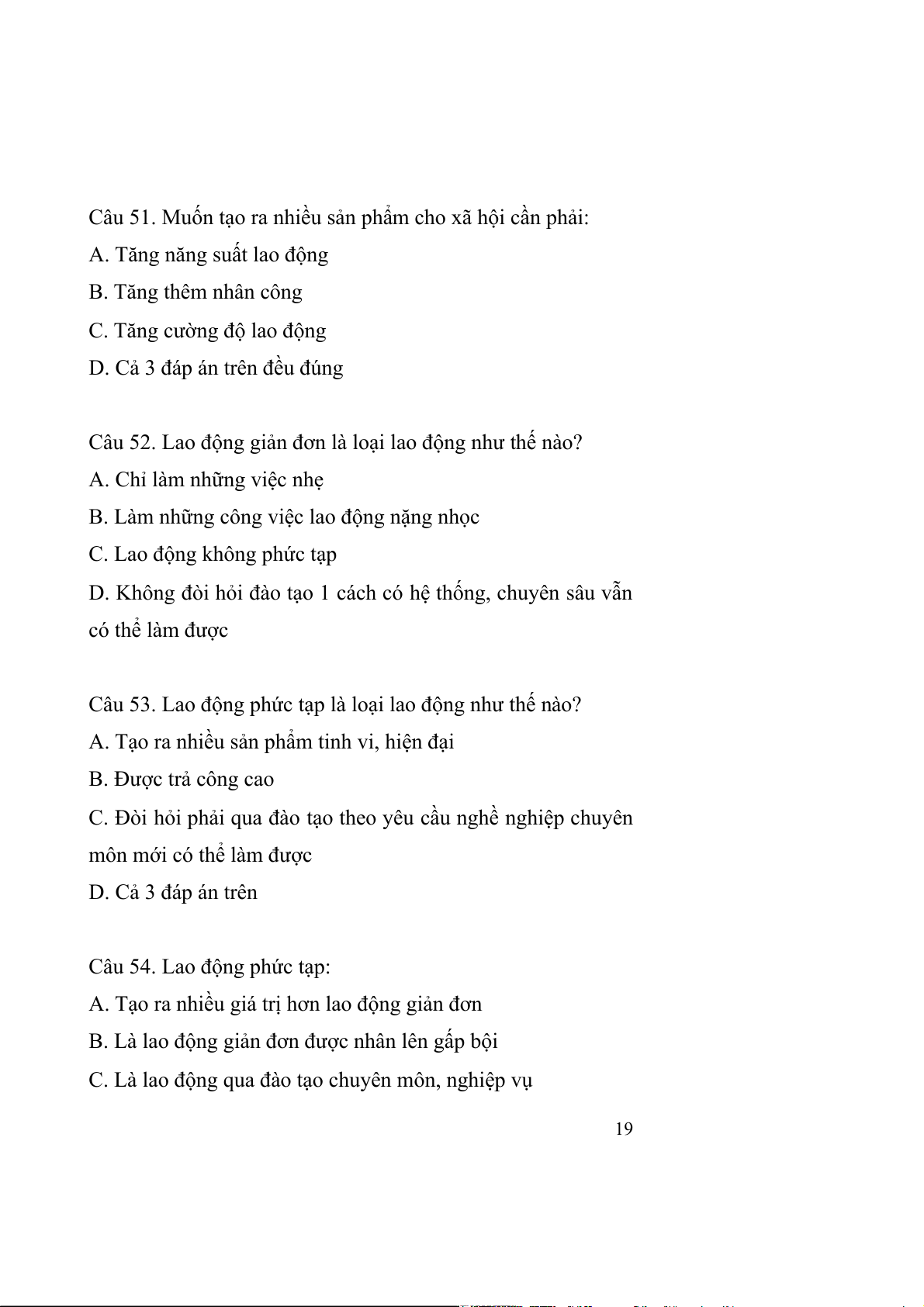 Câu 51. Muốn tạo ra nhiều sản phẩm cho xã hội cần phải:
A. Tăng năng suất lao động
B. Tăng thêm nhân công
C. Tăng cường độ lao động
D. Cả 3 đáp án trên đều đúng

Câu 52. Lao động giản đơn là loại lao động như thế nào?
A. Chỉ làm những việc nhẹ
B. Làm những công việc lao động nặng nhọc
C. Lao động không phức tạp
D. Không đòi hỏi đào tạo 1 cách có hệ thống, chuyên sâu vẫn có thể làm được

Câu 53. Lao động phức tạp là loại lao động như thế nào?
A. Tạo ra nhiều sản phẩm tinh vi, hiện đại
B. Được trả công cao
C. Đòi hỏi phải qua đào tạo theo yêu cầu nghề nghiệp chuyên môn mới có thể làm được
D. Cả 3 đáp án trên

Câu 54. Lao động phức tạp:
A. Tạo ra nhiều giá trị hơn lao động giản đơn
B. Là lao động giản đơn được nhân lên gấp bội
C. Là lao động qua đào tạo chuyên môn, nghiệp vụ

19